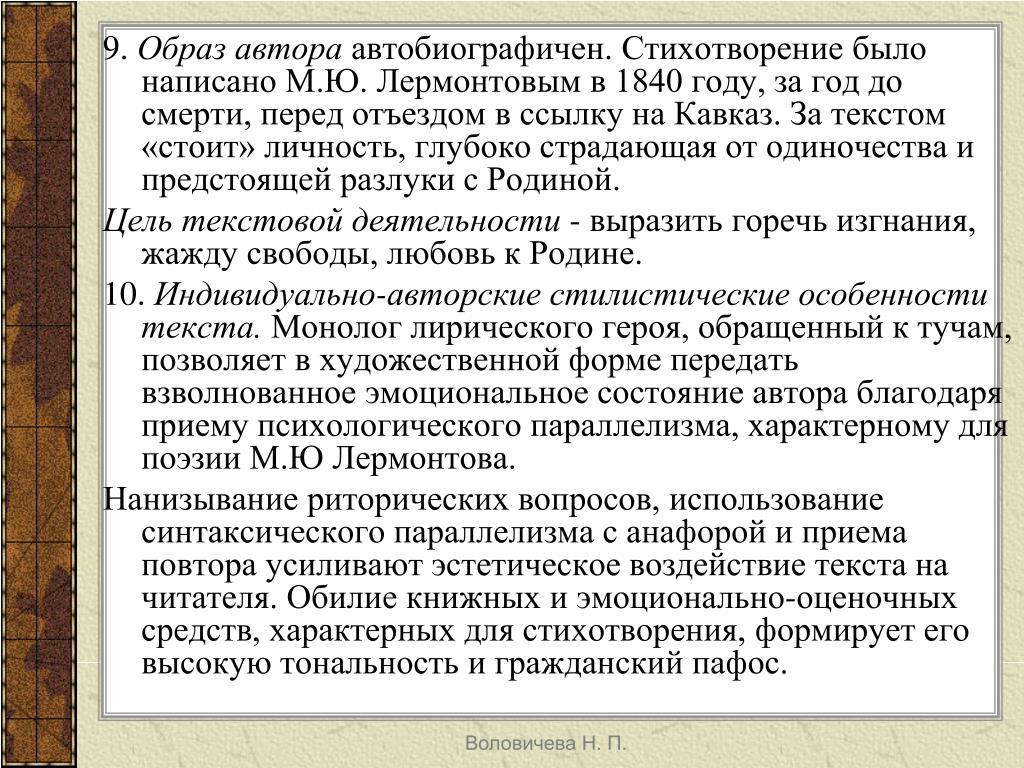 9. Образ автора автобиографичен. Стихотворение было написано М.Ю. Лермонтовым в 1840 году, за год до смерти, перед отъездом в ссылку на Кавказ. За текстом «стоит» личность, глубоко страдающая от одиночества и предстоящей разлуки с Родиной.

Цель текстовой деятельности - выразить горечь изгнания, жажду свободы, любовь к Родине.

10. Индивидуально-авторские стилистические особенности текста. Монолог лирического героя, обращенный к тучам, позволяет в художественной форме передать взволнованное эмоциональное состояние автора благодаря приему психологического параллелизма, характерному для поэзии М.Ю Лермонтова.

Нанизывание риторических вопросов, использование синтаксического параллелизма с анафорой и приема повтора усиливают эстетическое воздействие текста на читателя. Обилие книжных и эмоционально-оценочных средств, характерных для стихотворения, формирует его высокую тональность и гражданский пафос.

Воловичева Н. П.